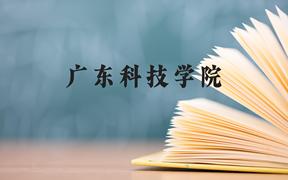 广东科技学院